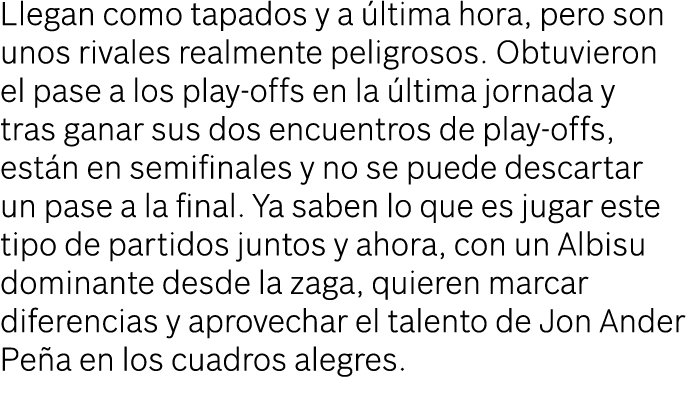 Llegan como tapados y a última hora, pero son unos rivales realmente peligrosos. Obtuvieron el pase a los play-offs en la última jornada y tras ganar sus dos encuentros de play-offs, están en semifinales y no se puede descartar un pase a la final. Ya saben lo que es jugar este tipo de partidos juntos y ahora, con un Albisu dominante desde la zaga, quieren marcar diferencias y aprovechar el talento de Jon Ander Peña en los cuadros alegres.